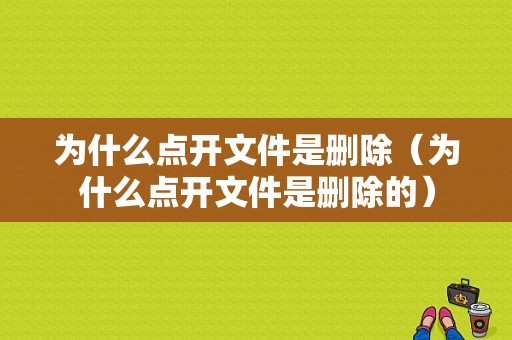 为什么点开文件是删除（为什么点开文件是删除的）